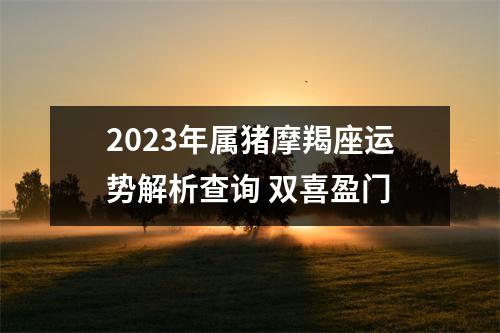 2023年属猪摩羯座运势解析查询 双喜盈门